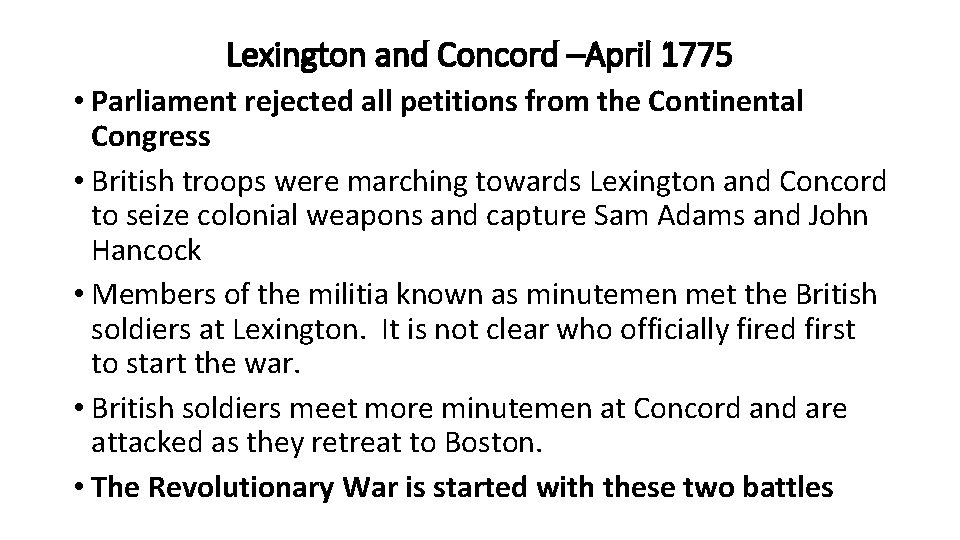 Lexington and Concord –April 1775

• Parliament rejected all petitions from the Continental Congress

• British troops were marching towards Lexington and Concord to seize colonial weapons and capture Sam Adams and John Hancock

• Members of the militia known as minutemen met the British soldiers at Lexington. It is not clear who officially fired first to start the war.

• British soldiers meet more minutemen at Concord and are attacked as they retreat to Boston.

• The Revolutionary War is started with these two battles